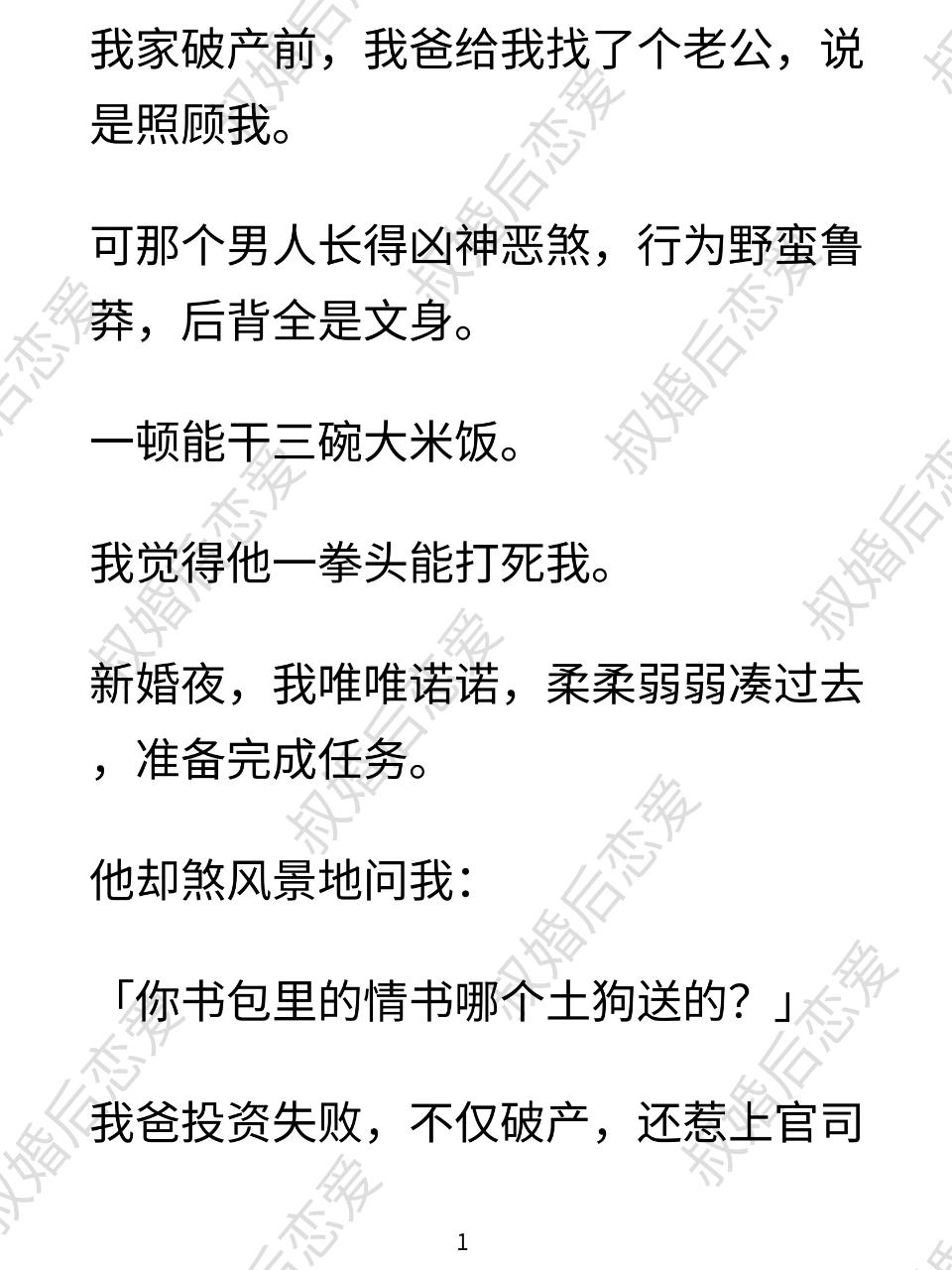 我家破产前，我爸给我找了个老公，说是照顾我。

可那个男人长得凶神恶煞，行为野蛮鲁莽，后背全是文身。

一顿能干三碗大米饭。

我觉得他一拳头能打死我。

新婚夜，我唯唯诺诺，柔柔弱弱凑过去，准备完成任务。

他却煞风景地问我：

「你书包里的情书哪个土狗送的？」

我爸投资失败，不仅破产，还惹上官司

1

叔婚后恋爱